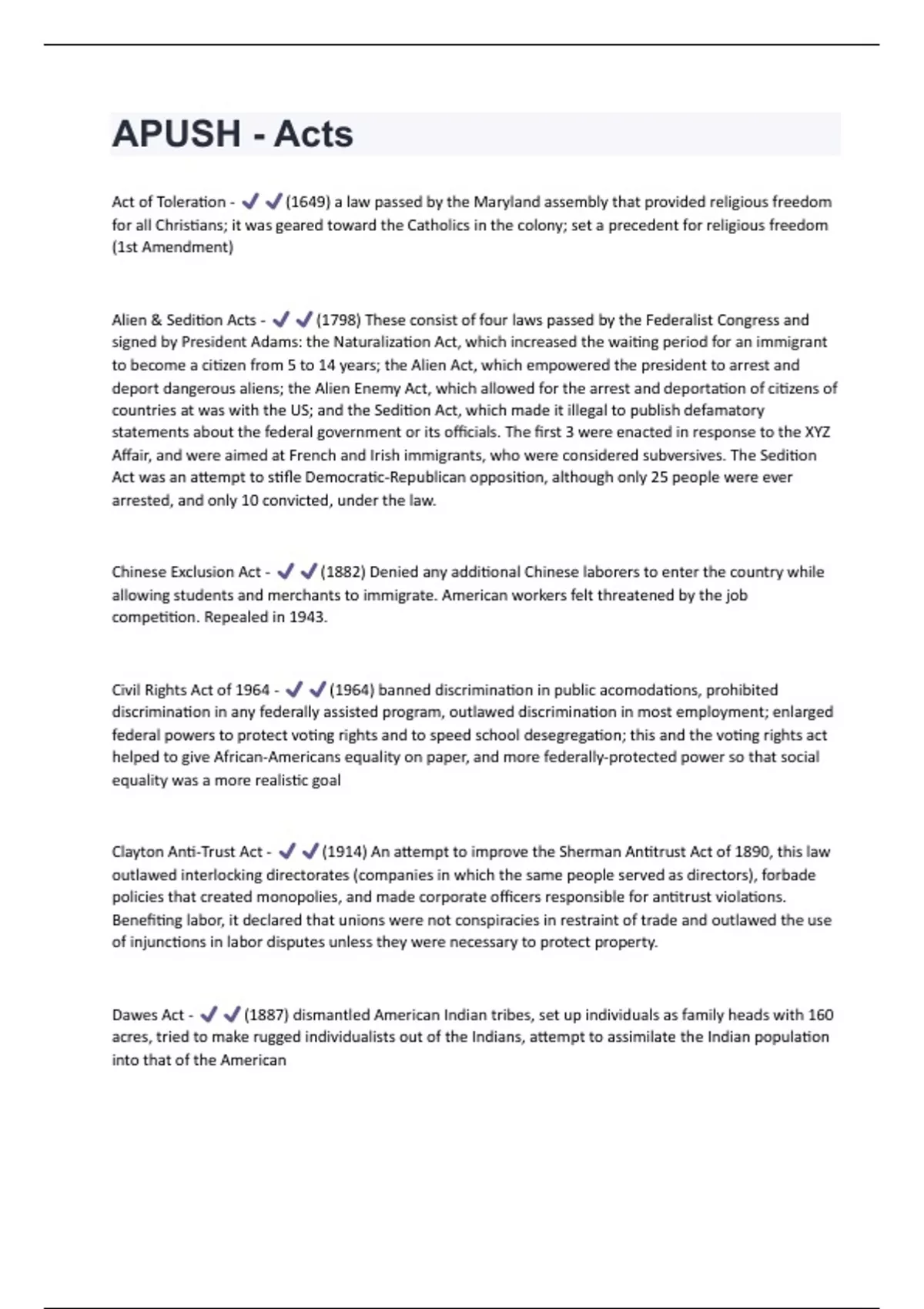 APUSH - Acts

Act of Toleration - ✔✔(1649) a law passed by the Maryland assembly that provided religious freedom for all Christians; it was geared toward the Catholics in the colony; set a precedent for religious freedom (1st Amendment)

Alien & Sedition Acts - ✔✔(1798) These consist of four laws passed by the Federalist Congress and signed by President Adams: the Naturalization Act, which increased the waiting period for an immigrant to become a citizen from 5 to 14 years; the Alien Act, which empowered the president to arrest and deport dangerous aliens; the Alien Enemy Act, which allowed for the arrest and deportation of citizens of countries at was with the US; and the Sedition Act, which made it illegal to publish defamatory statements about the federal government or its officials. The first 3 were enacted in response to the XYZ Affair, and were aimed at French and Irish immigrants, who were considered subversives. The Sedition Act was an attempt to stifle Democratic-Republican opposition, although only 25 people were ever arrested, and only 10 convicted, under the law.

Chinese Exclusion Act - ✔✔(1882) Denied any additional Chinese laborers to enter the country while allowing students and merchants to immigrate. American workers felt threatened by the job competition. Repealed in 1943.

Civil Rights Act of 1964 - ✔✔(1964) banned discrimination in public acomodations, prohibited discrimination in any federally assisted program, outlawed discrimination in most employment; enlarged federal powers to protect voting rights and to speed school desegregation; this and the voting rights act helped to give African-Americans equality on paper, and more federally-protected power so that social equality was a more realistic goal

Clayton Anti-Trust Act - ✔✔(1914) An attempt to improve the Sherman Antitrust Act of 1890, this law outlawed interlocking directorates (companies in which the same people served as directors), forbade policies that created monopolies, and made corporate officers responsible for antitrust violations. Benefiting labor, it declared that unions were not conspiracies in restraint of trade and outlawed the use of injunctions in labor disputes unless they were necessary to protect property.

Dawes Act - ✔✔(1887) dismantled American Indian tribes, set up individuals as family heads with 160 acres, tried to make rugged individualists out of the Indians, attempt to assimilate the Indian population into that of the American